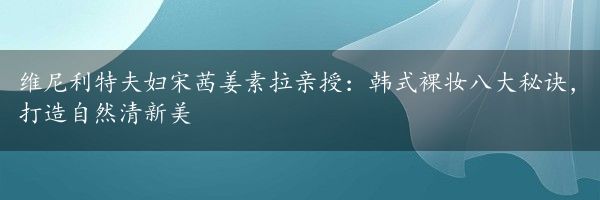 维尼利特夫妇宋茜姜素拉亲授：韩式裸妆八大秘诀，打造自然清新美